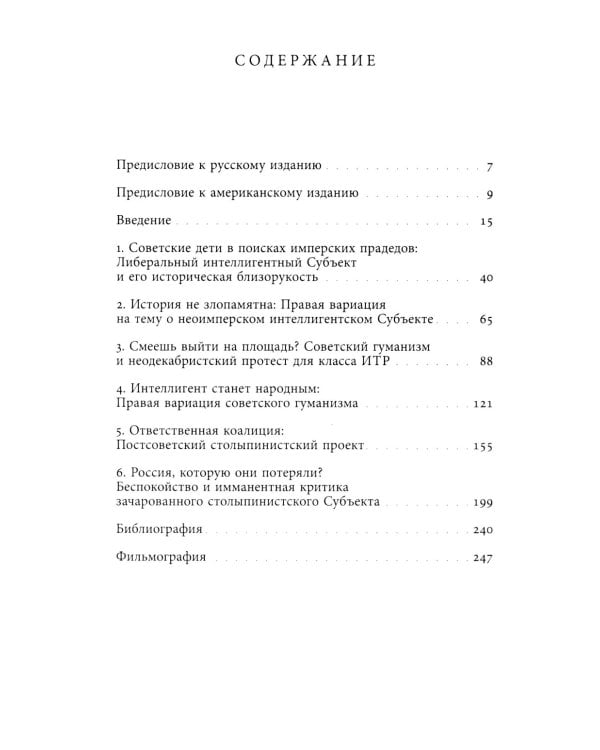 СОДЕРЖАНИЕ

Предисловие к русскому изданию 7

Предисловие к американскому изданию 9

Введение 15

1. Советские дети в поисках имперских прадедов: Либеральный интеллигентный Субъект и его историческая близорукость 40

2. История не злопамятна: Правая вариация на тему о неоимперском интеллигентском Субъекте 65

3. Смеешь выйти на площадь? Советский гуманизм и неодекабристский протест для класса ИТР 88

4. Интеллигент станет народным: Правая вариация советского гуманизма 121

5. Ответственная коалиция: Постсоветский столыпинистский проект 155

6. Россия, которую они потеряли? Беспокойство и имманентная критика зачарованного столыпинистского Субъекта 199

Библиография 240

Фильмография 247